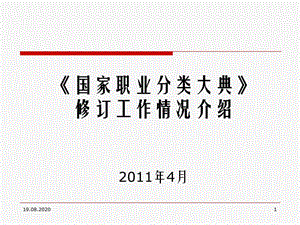 《国家职业分类大典》
修订工作情况介绍

2011年4月

19.08.2020

1